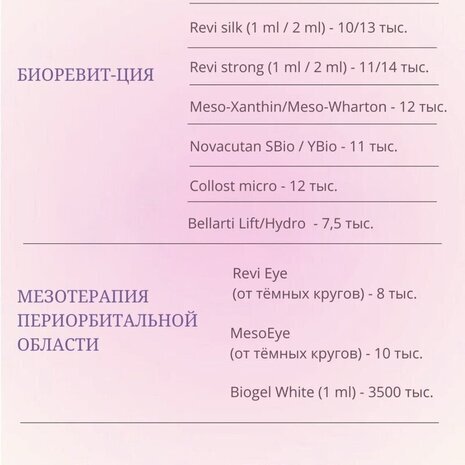 БИОРЕВИТ-ЦИЯ

Revi silk (1 ml / 2 ml) - 10/13 тыс.

Revi strong (1 ml / 2 ml) - 11/14 тыс.

Meso-Xanthin/Meso-Wharton - 12 тыс.

Novacutan SBio / YBio - 11 тыс.

Collost micro - 12 тыс.

Bellarti Lift/Hydro - 7,5 тыс.

МЕЗОТЕРАПИЯ ПЕРИОРБИТАЛЬНОЙ ОБЛАСТИ

Revi Eye (от тёмных кругов) - 8 тыс.

MesoEye (от тёмных кругов) - 10 тыс.

Biogel White (1 ml) - 3500 тыс.